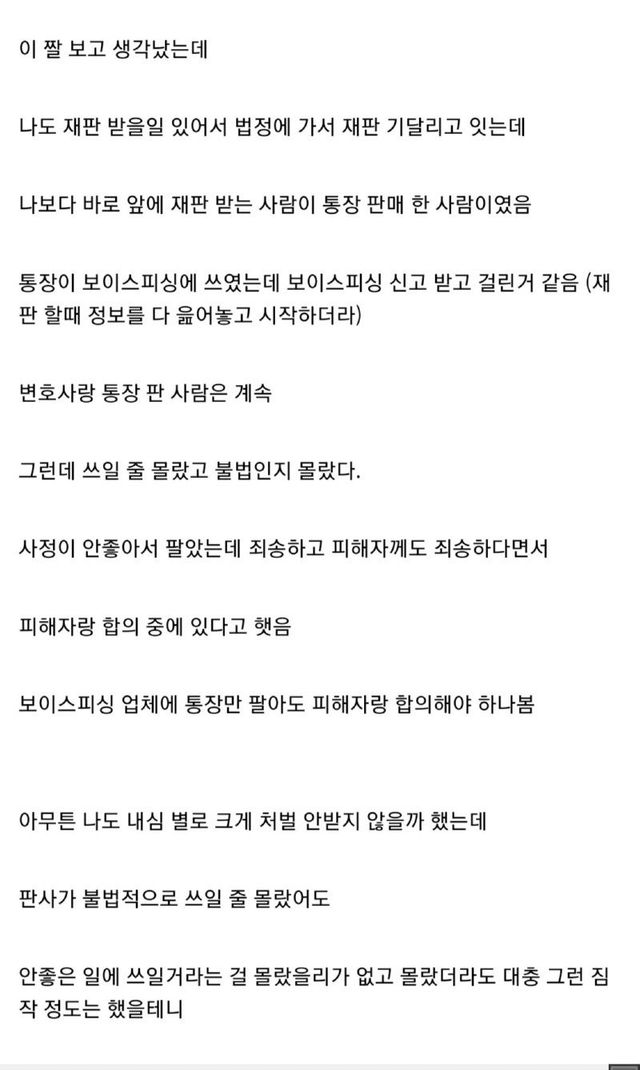 이 짤 보고 생각났는데

나도 재판 받을일 있어서 법정에 가서 재판 기달리고 잇는데

나보다 바로 앞에 재판 받는 사람이 통장 판매 한 사람이였음

통장이 보이스피싱에 쓰였는데 보이스피싱 신고 받고 걸린거 같음 (재판 할때 정보를 다 읊어놓고 시작하더라)

변호사랑 통장 판 사람은 계속

그런데 쓰일 줄 몰랐고 불법인지 몰랐다.

사정이 안좋아서 팔았는데 죄송하고 피해자께도 죄송하다면서

피해자랑 합의 중에 있다고 햇음

보이스피싱 업체에 통장만 팔아도 피해자랑 합의해야 하나봄

아무튼 나도 내심 별로 크게 처벌 안받지 않을까 했는데

판사가 불법적으로 쓰일 줄 몰랐어도

안좋은 일에 쓰일거라는 걸 몰랐을리가 없고 몰랐더라도 대충 그런 짐작 정도는 했을테니